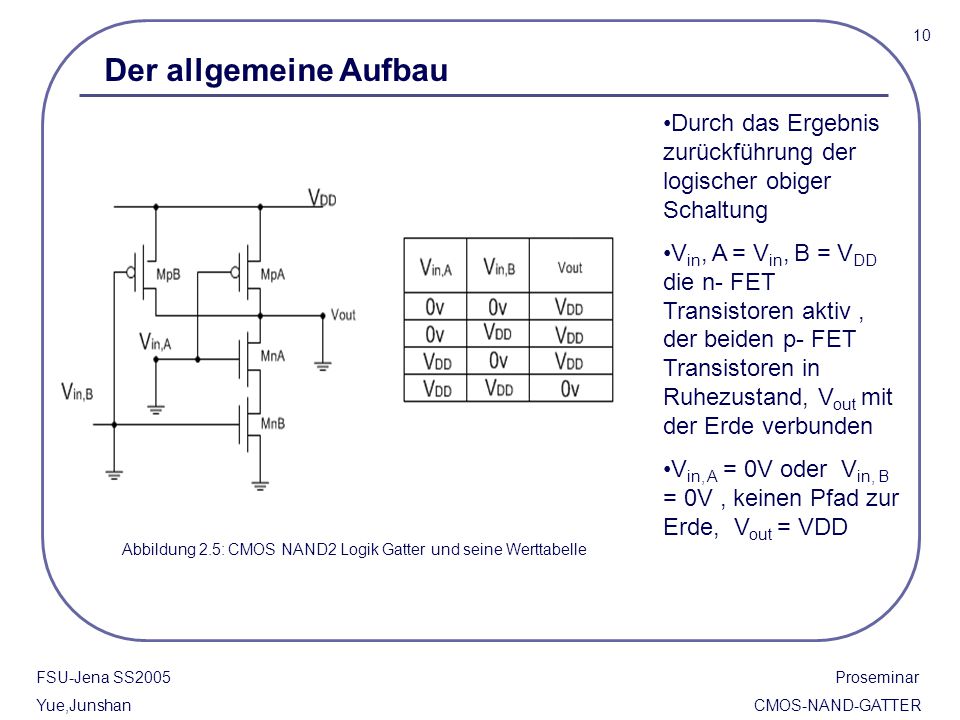 10

Der allgemeine Aufbau

$V_{DD}$

MpB

MpA

Vout

$V_{in,A}$

MnA

$V_{in,B}$

MnB

| $V_{in,A}$ | $V_{in,B}$ | Vout |
|---|---|---|
| 0v | 0v | $V_{DD}$ |
| 0v | $V_{DD}$ | $V_{DD}$ |
| $V_{DD}$ | 0v | $V_{DD}$ |
| $V_{DD}$ | $V_{DD}$ | 0v |

Abbildung 2.5: CMOS NAND2 Logik Gatter und seine Werttabelle

•Durch das Ergebnis zurückführung der logischer obiger Schaltung

•$V_{in}$, A = $V_{in}$, B = $V_{DD}$ die n- FET Transistoren aktiv , der beiden p- FET Transistoren in Ruhezustand, $V_{out}$ mit der Erde verbunden

•$V_{in, A}$ = 0V oder $V_{in, B}$ = 0V , keinen Pfad zur Erde, $V_{out}$ = VDD

FSU-Jena SS2005

Yue,Junshan

Proseminar

CMOS-NAND-GATTER